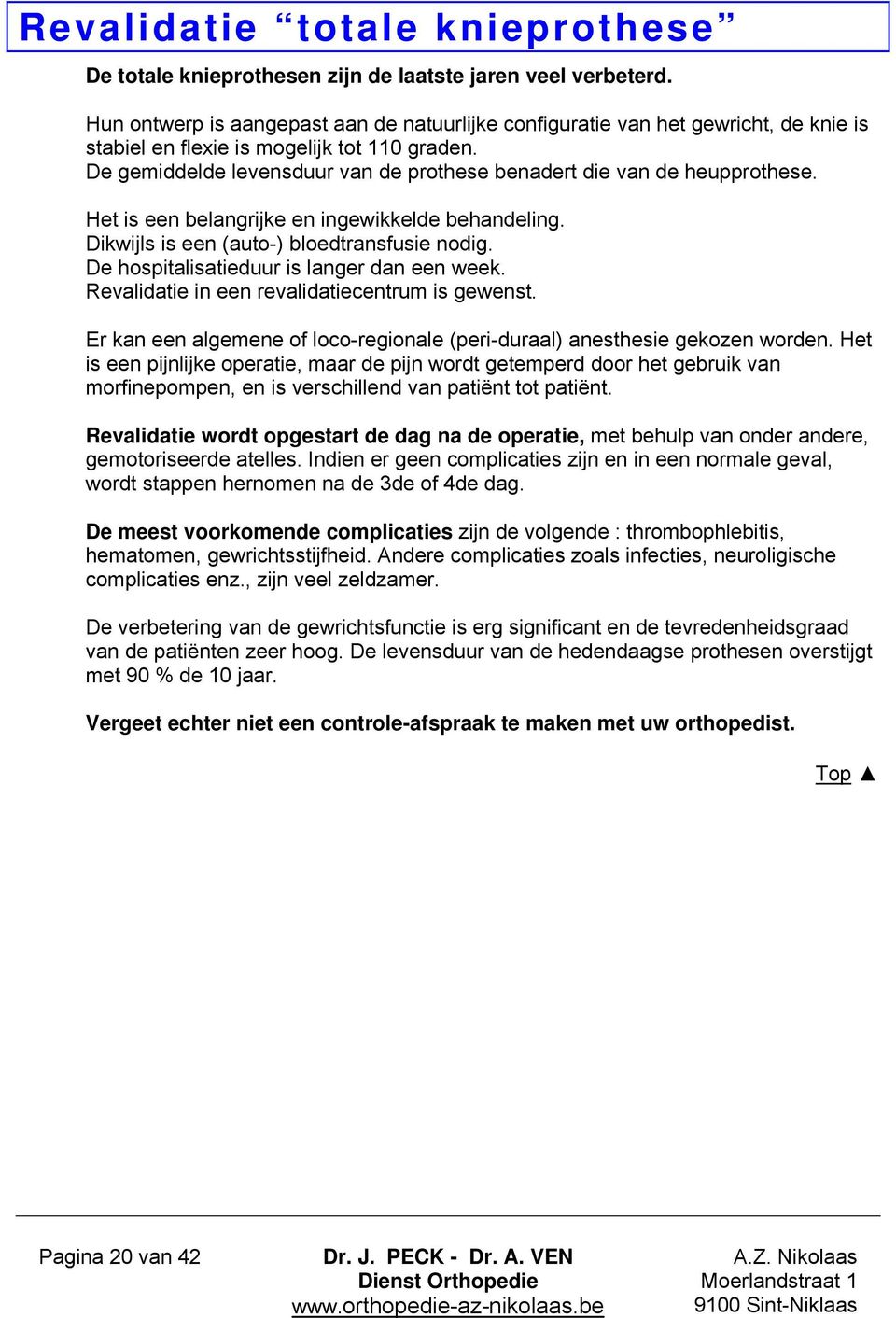 Revalidatie “totale knieprothese”

De totale knieprothesen zijn de laatste jaren veel verbeterd.

Hun ontwerp is aangepast aan de natuurlijke configuratie van het gewricht, de knie is stabiel en flexie is mogelijk tot 110 graden.
De gemiddelde levensduur van de prothese benadert die van de heupprothese.

Het is een belangrijke en ingewikkelde behandeling.
Dikwijls is een (auto-) bloedtransfusie nodig.
De hospitalisatieduur is langer dan een week.
Revalidatie in een revalidatiecentrum is gewenst.

Er kan een algemene of loco-regionale (peri-duraal) anesthesie gekozen worden. Het is een pijnlijke operatie, maar de pijn wordt getemperd door het gebruik van morfinepompen, en is verschillend van patiënt tot patiënt.

Revalidatie wordt opgestart de dag na de operatie, met behulp van onder andere, gemotoriseerde atelles. Indien er geen complicaties zijn en in een normale geval, wordt stappen hernomen na de 3de of 4de dag.

De meest voorkomende complicaties zijn de volgende : thrombophlebitis, hematomen, gewrichtsstijfheid. Andere complicaties zoals infecties, neuroligische complicaties enz., zijn veel zeldzamer.

De verbetering van de gewrichtsfunctie is erg significant en de tevredenheidsgraad van de patiënten zeer hoog. De levensduur van de hedendaagse prothesen overstijgt met 90 % de 10 jaar.

Vergeet echter niet een controle-afspraak te maken met uw orthopedist.

Top ▲

Pagina 20 van 42

Dr. J. PECK - Dr. A. VEN
Dienst Orthopedie
www.orthopedie-az-nikolaas.be

A.Z. Nikolaas
Moerlandstraat 1
9100 Sint-Niklaas